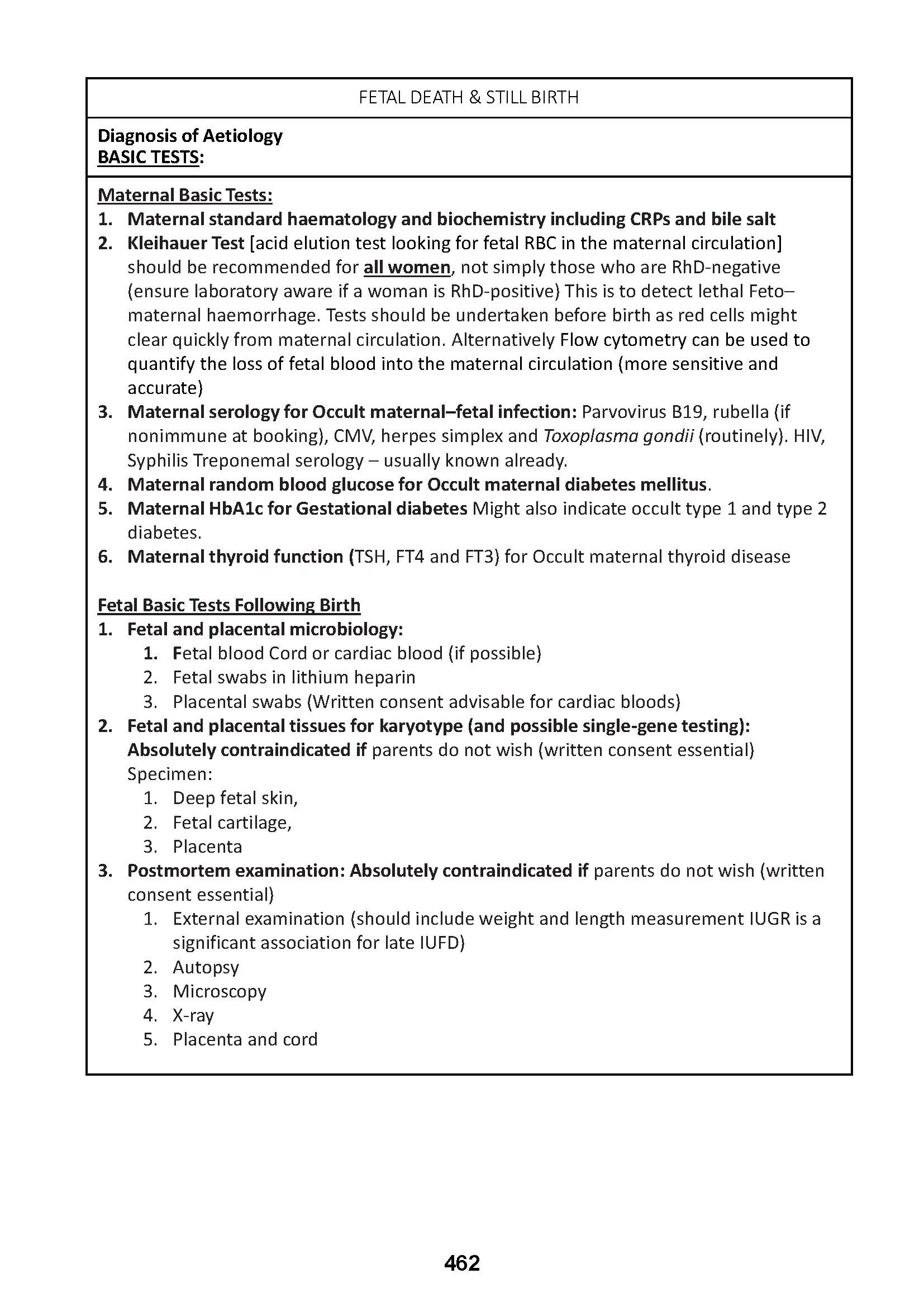 FETAL DEATH & STILL BIRTH

Diagnosis of Aetiology
BASIC TESTS:

Maternal Basic Tests:
1. Maternal standard haematology and biochemistry including CRPs and bile salt
2. Kleihauer Test [acid elution test looking for fetal RBC in the maternal circulation] should be recommended for all women, not simply those who are RhD-negative (ensure laboratory aware if a woman is RhD-positive) This is to detect lethal Feto–maternal haemorrhage. Tests should be undertaken before birth as red cells might clear quickly from maternal circulation. Alternatively Flow cytometry can be used to quantify the loss of fetal blood into the maternal circulation (more sensitive and accurate)
3. Maternal serology for Occult maternal–fetal infection: Parvovirus B19, rubella (if nonimmune at booking), CMV, herpes simplex and Toxoplasma gondii (routinely). HIV, Syphilis Treponemal serology – usually known already.
4. Maternal random blood glucose for Occult maternal diabetes mellitus.
5. Maternal HbA1c for Gestational diabetes Might also indicate occult type 1 and type 2 diabetes.
6. Maternal thyroid function (TSH, FT4 and FT3) for Occult maternal thyroid disease

Fetal Basic Tests Following Birth
1. Fetal and placental microbiology:
1. Fetal blood Cord or cardiac blood (if possible)
2. Fetal swabs in lithium heparin
3. Placental swabs (Written consent advisable for cardiac bloods)
2. Fetal and placental tissues for karyotype (and possible single-gene testing): Absolutely contraindicated if parents do not wish (written consent essential) Specimen:
1. Deep fetal skin,
2. Fetal cartilage,
3. Placenta
3. Postmortem examination: Absolutely contraindicated if parents do not wish (written consent essential)
1. External examination (should include weight and length measurement IUGR is a significant association for late IUFD)
2. Autopsy
3. Microscopy
4. X-ray
5. Placenta and cord

462